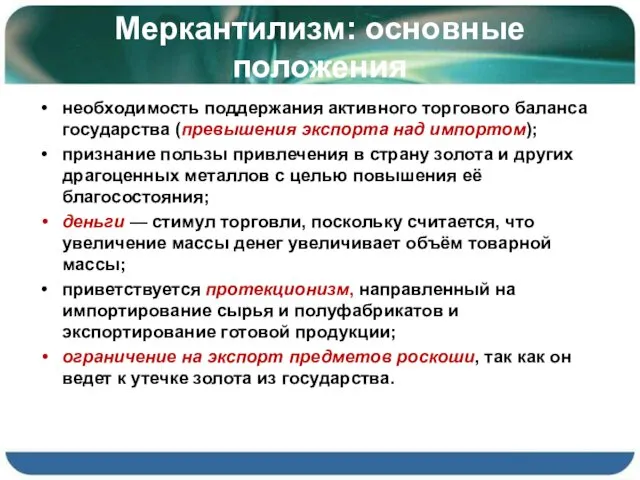 Меркантилизм: основные положения

• необходимость поддержания активного торгового баланса государства (превышения экспорта над импортом);

• признание пользы привлечения в страну золота и других драгоценных металлов с целью повышения её благосостояния;

• деньги — стимул торговли, поскольку считается, что увеличение массы денег увеличивает объём товарной массы;

• приветствуется протекционизм, направленный на импортирование сырья и полуфабрикатов и экспортирование готовой продукции;

• ограничение на экспорт предметов роскоши, так как он ведет к утечке золота из государства.